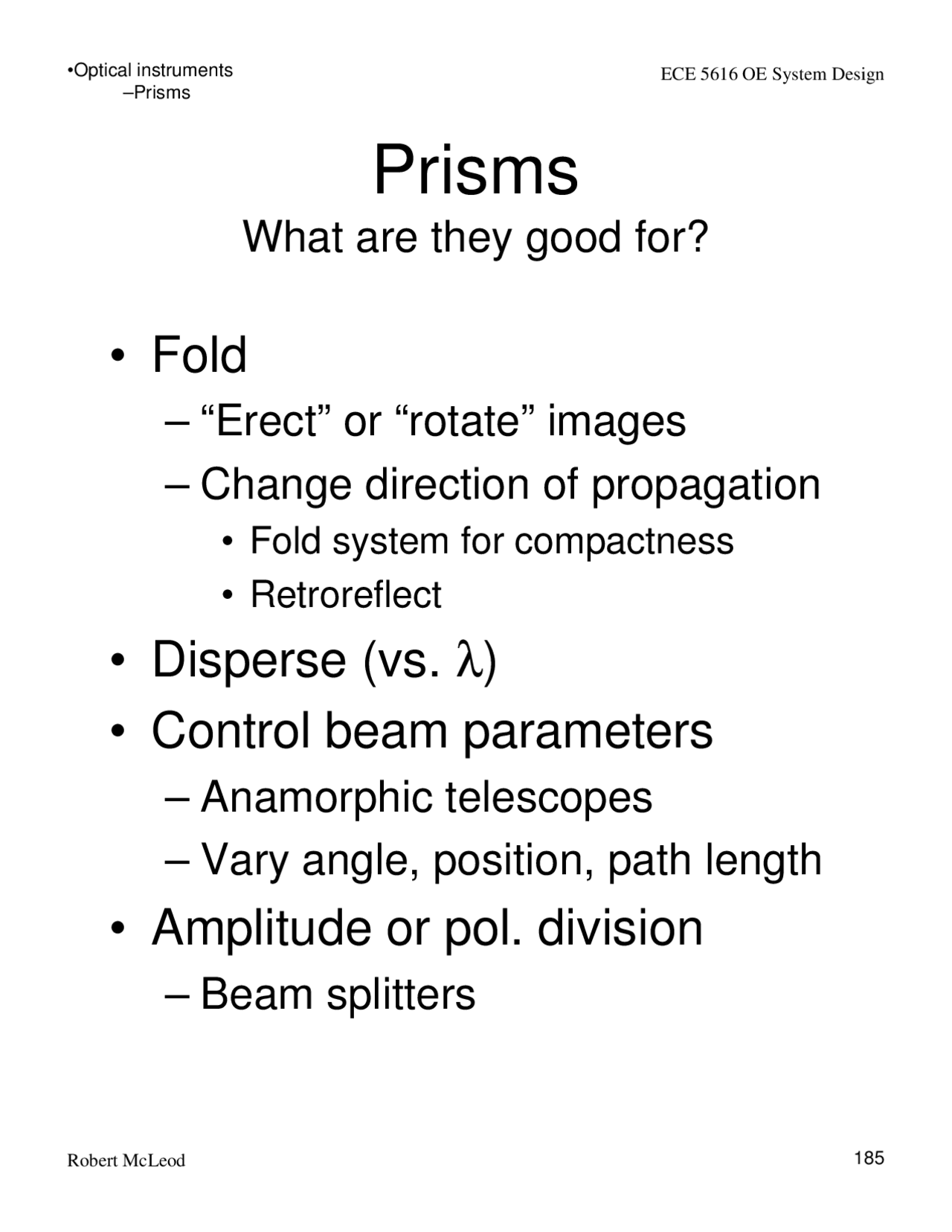 •Optical instruments
–Prisms

ECE 5616 OE System Design

Prisms
What are they good for?

• Fold
– “Erect” or “rotate” images
– Change direction of propagation
• Fold system for compactness
• Retroreflect
• Disperse (vs. $\lambda$)
• Control beam parameters
– Anamorphic telescopes
– Vary angle, position, path length
• Amplitude or pol. division
– Beam splitters

Robert McLeod

185